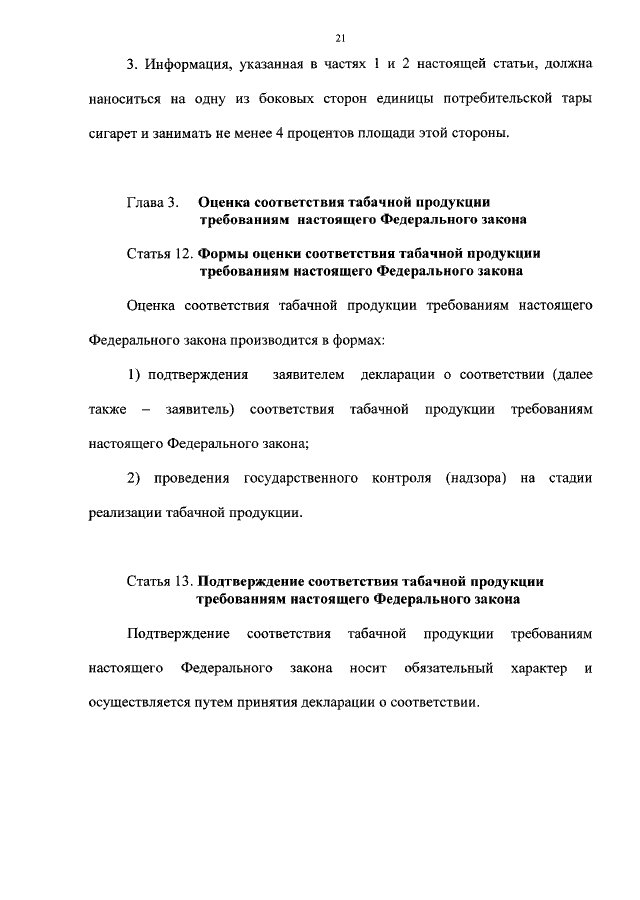 21

3. Информация, указанная в частях 1 и 2 настоящей статьи, должна наноситься на одну из боковых сторон единицы потребительской тары сигарет и занимать не менее 4 процентов площади этой стороны.

Глава 3. Оценка соответствия табачной продукции требованиям настоящего Федерального закона

Статья 12. Формы оценки соответствия табачной продукции требованиям настоящего Федерального закона

Оценка соответствия табачной продукции требованиям настоящего Федерального закона производится в формах:

1) подтверждения заявителем декларации о соответствии (далее также – заявитель) соответствия табачной продукции требованиям настоящего Федерального закона;

2) проведения государственного контроля (надзора) на стадии реализации табачной продукции.

Статья 13. Подтверждение соответствия табачной продукции требованиям настоящего Федерального закона

Подтверждение соответствия табачной продукции требованиям настоящего Федерального закона носит обязательный характер и осуществляется путем принятия декларации о соответствии.